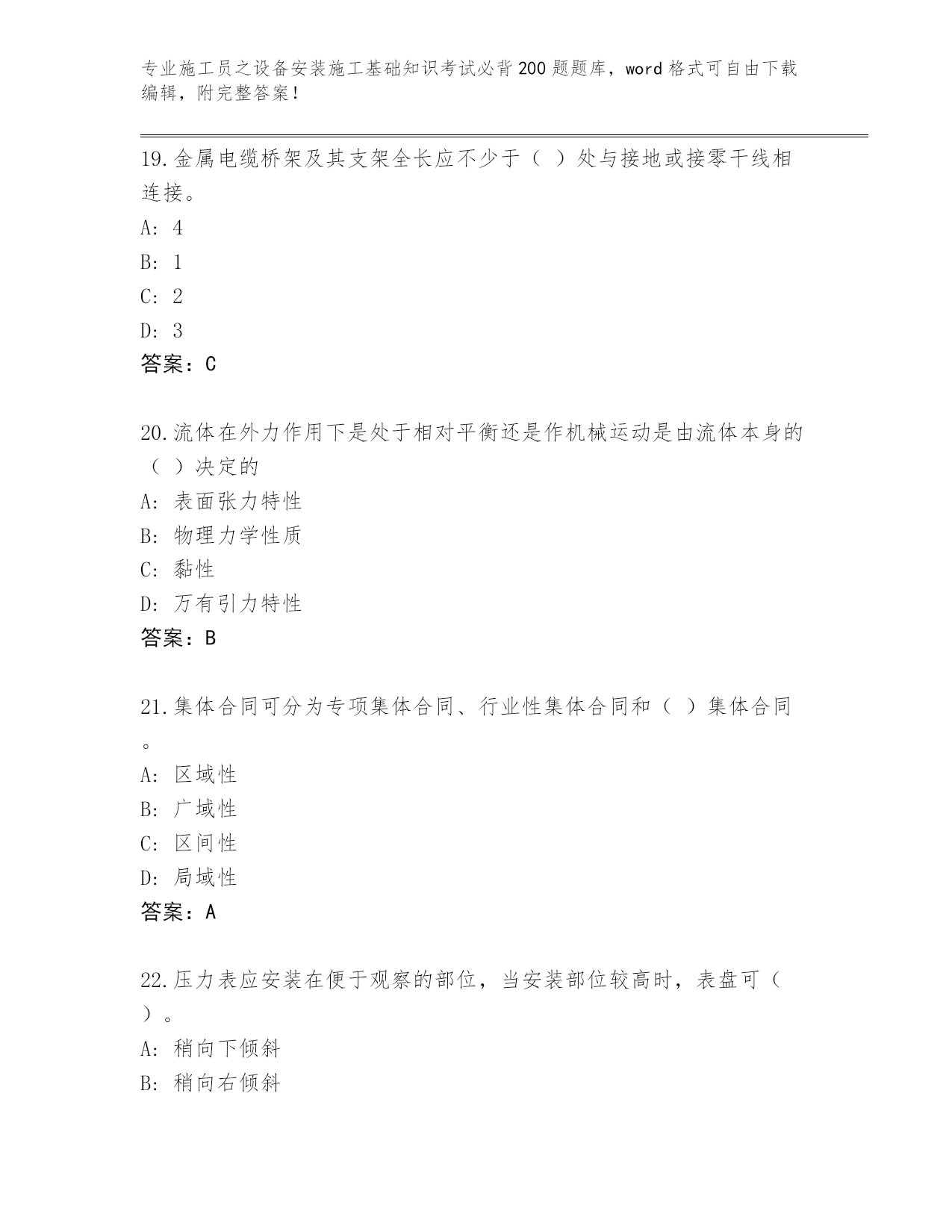 专业施工员之设备安装施工基础知识考试必背200题题库，word格式可自由下载编辑，附完整答案！

19.金属电缆桥架及其支架全长应不少于（ ）处与接地或接零干线相连接。
A: 4
B: 1
C: 2
D: 3
答案：C

20.流体在外力作用下是处于相对平衡还是作机械运动是由流体本身的（ ）决定的
A: 表面张力特性
B: 物理力学性质
C: 黏性
D: 万有引力特性
答案：B

21.集体合同可分为专项集体合同、行业性集体合同和（ ）集体合同。
A: 区域性
B: 广域性
C: 区间性
D: 局域性
答案：A

22.压力表应安装在便于观察的部位，当安装部位较高时，表盘可（ ）。
A: 稍向下倾斜
B: 稍向右倾斜